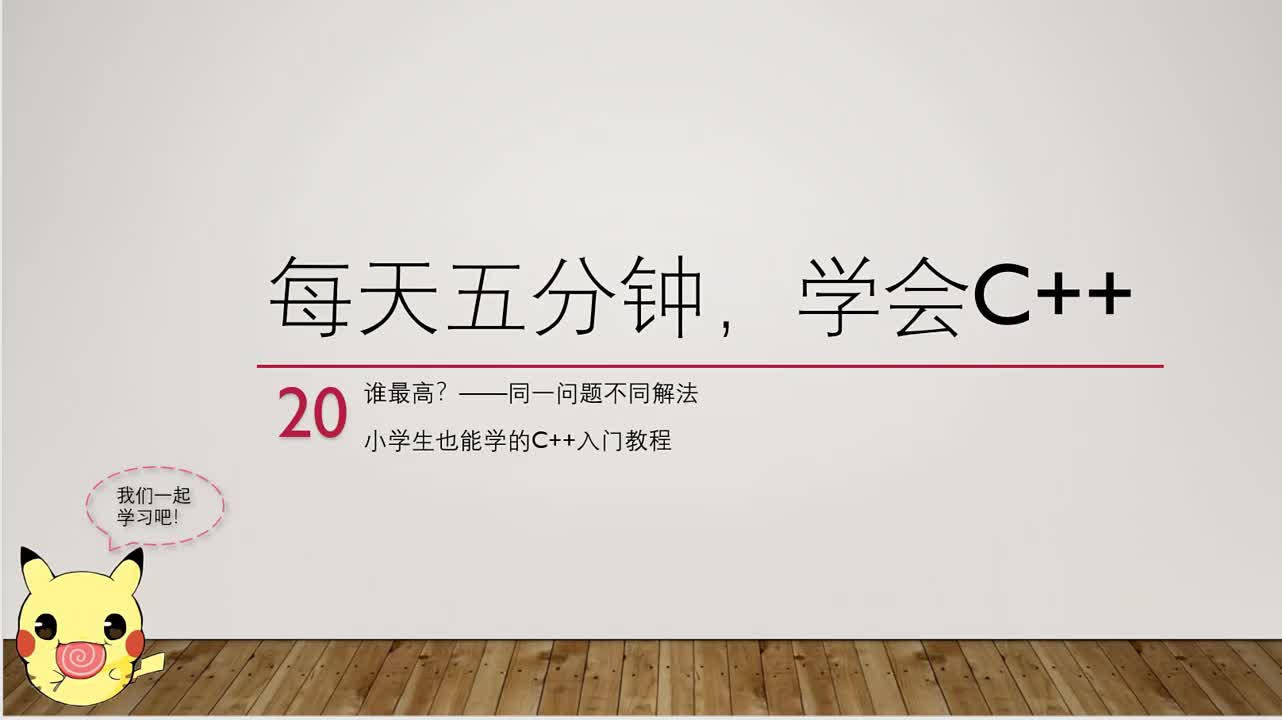 每天五分钟，学会C++

20 谁最高？——同一问题不同解法

小学生也能学的C++入门教程

我们一起学习吧!